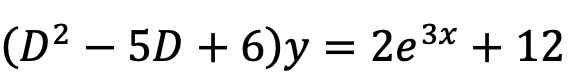 $(D^2 - 5D + 6)y = 2e^{3x} + 12$